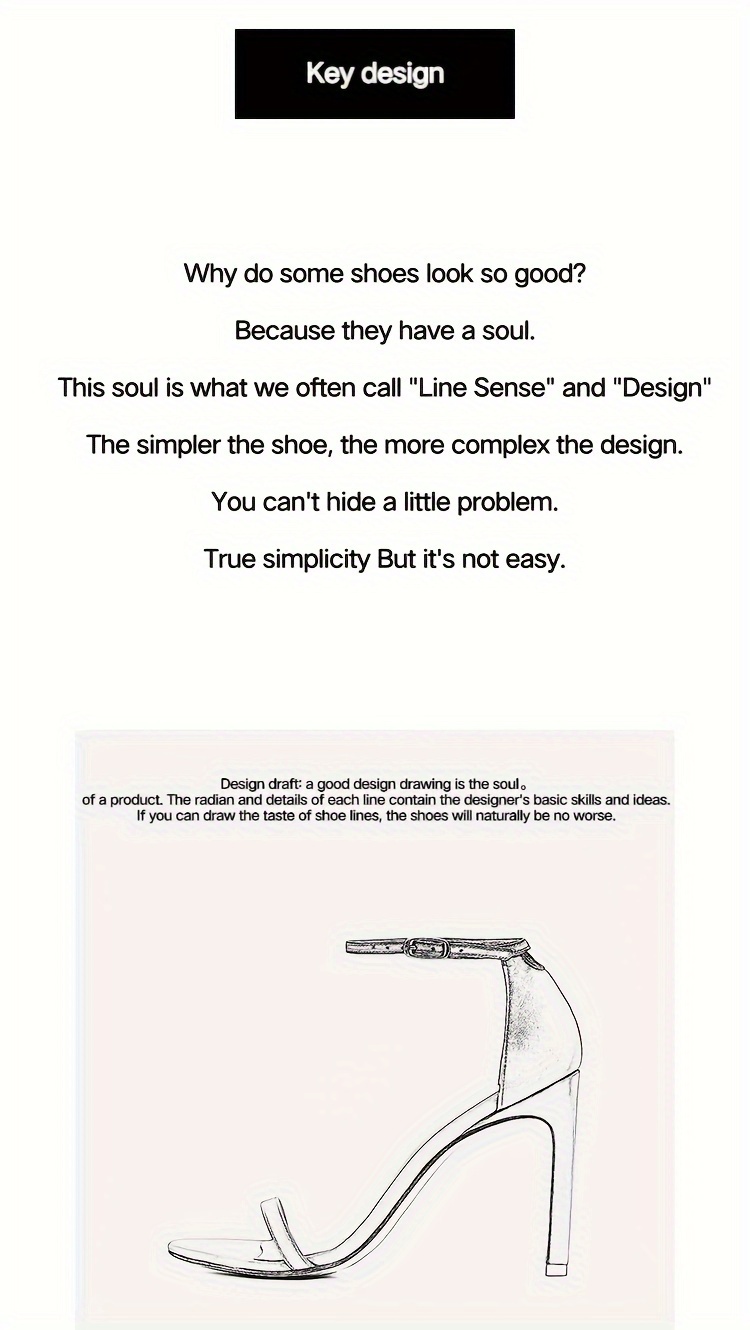 Key design

Why do some shoes look so good?

Because they have a soul.

This soul is what we often call "Line Sense" and "Design"

The simpler the shoe, the more complex the design.

You can't hide a little problem.

True simplicity But it's not easy.

Design draft: a good design drawing is the soul。
of a product. The radian and details of each line contain the designer's basic skills and ideas.
If you can draw the taste of shoe lines, the shoes will naturally be no worse.